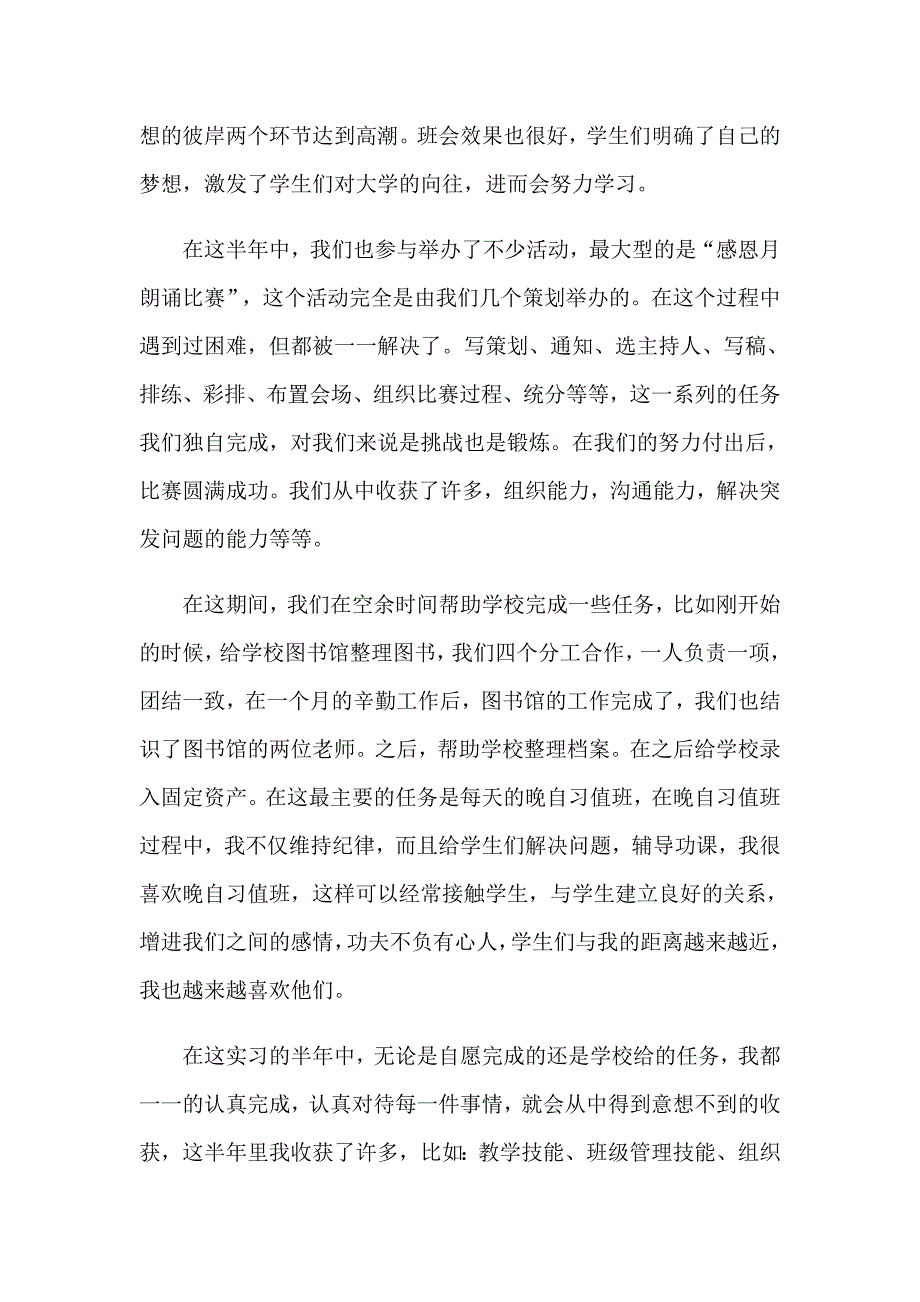 想的彼岸两个环节达到高潮。班会效果也很好，学生们明确了自己的梦想，激发了学生们对大学的向往，进而会努力学习。

在这半年中，我们也参与举办了不少活动，最大型的是“感恩月朗诵比赛”，这个活动完全是由我们几个策划举办的。在这个过程中遇到过困难，但都被一一解决了。写策划、通知、选主持人、写稿、排练、彩排、布置会场、组织比赛过程、统分等等，这一系列的任务我们独自完成，对我们来说是挑战也是锻炼。在我们的努力付出后，比赛圆满成功。我们从中收获了许多，组织能力，沟通能力，解决突发问题的能力等等。

在这期间，我们在空余时间帮助学校完成一些任务，比如刚开始的时候，给学校图书馆整理图书，我们四个分工合作，一人负责一项，团结一致，在一个月的辛勤工作后，图书馆的工作完成了，我们也结识了图书馆的两位老师。之后，帮助学校整理档案。在之后给学校录入固定资产。在这最主要的任务是每天的晚自习值班，在晚自习值班过程中，我不仅维持纪律，而且给学生们解决问题，辅导功课，我很喜欢晚自习值班，这样可以经常接触学生，与学生建立良好的关系，增进我们之间的感情，功夫不负有心人，学生们与我的距离越来越近，我也越来越喜欢他们。

在这实习的半年中，无论是自愿完成的还是学校给的任务，我都一一的认真完成，认真对待每一件事情，就会从中得到意想不到的收获，这半年里我收获了许多，比如：教学技能、班级管理技能、组织